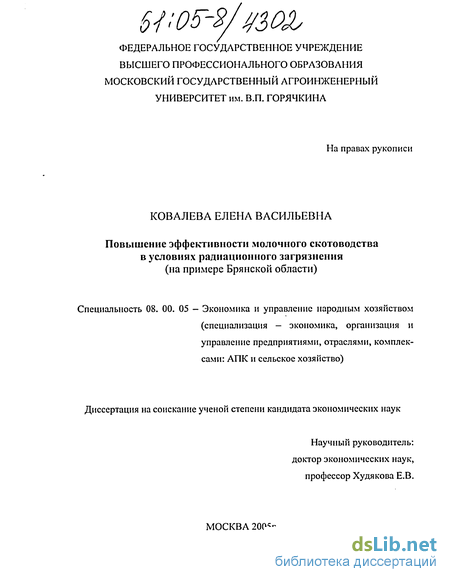 61:05-8/4302

ФЕДЕРАЛЬНОЕ ГОСУДАРСТВЕННОЕ УЧРЕЖДЕНИЕ
ВЫСШЕГО ПРОФЕССИОНАЛЬНОГО ОБРАЗОВАНИЯ
МОСКОВСКИЙ ГОСУДАРСТВЕННЫЙ АГРОИНЖЕНЕРНЫЙ
УНИВЕРСИТЕТ им. В.П. ГОРЯЧКИНА

На правах рукописи

КОВАЛЕВА ЕЛЕНА ВАСИЛЬЕВНА

Повышение эффективности молочного скотоводства
в условиях радиационного загрязнения
(на примере Брянской области)

Специальность 08. 00. 05 – Экономика и управление народным хозяйством (специализация – экономика, организация и управление предприятиями, отраслями, комплексами: АПК и сельское хозяйство)

Диссертация на соискание ученой степени кандидата экономических наук

Научный руководитель:
доктор экономических наук,
профессор Худякова Е.В.

МОСКВА 2005г

dsLib.net
библиотека диссертаций